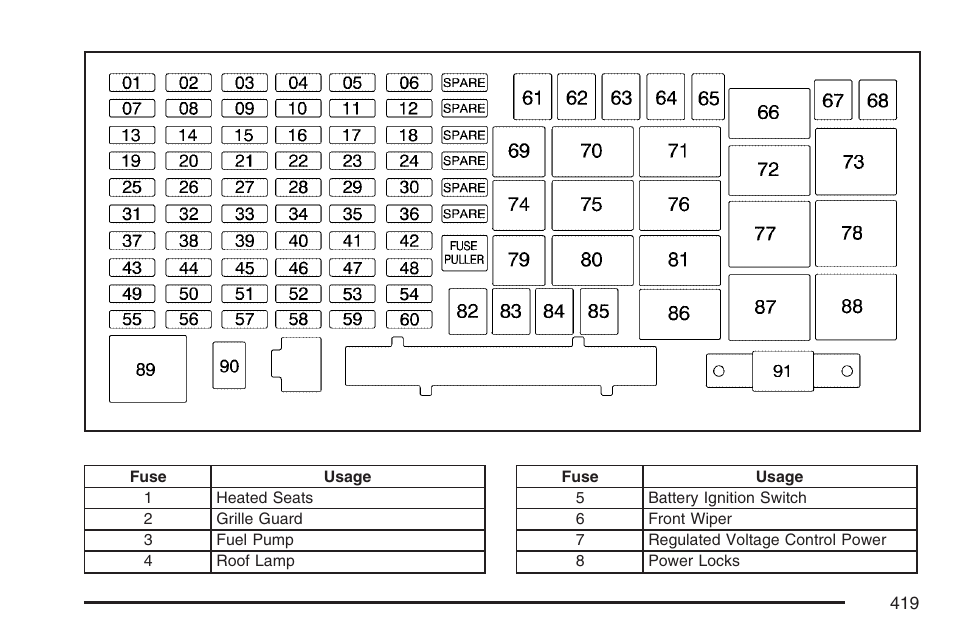 01 02 03 04 05 06 SPARE
07 08 09 10 11 12 SPARE
13 14 15 16 17 18 SPARE
19 20 21 22 23 24 SPARE
25 26 27 28 29 30 SPARE
31 32 33 34 35 36 SPARE
37 38 39 40 41 42 FUSE PULLER
43 44 45 46 47 48
49 50 51 52 53 54
55 56 57 58 59 60

61 62 63 64 65 66 67 68
69 70 71 72 73
74 75 76 77 78
79 80 81
82 83 84 85 86 87 88
89 90 91

| Fuse | Usage |
|---|---|
| 1 | Heated Seats |
| 2 | Grille Guard |
| 3 | Fuel Pump |
| 4 | Roof Lamp |

| Fuse | Usage |
|---|---|
| 5 | Battery Ignition Switch |
| 6 | Front Wiper |
| 7 | Regulated Voltage Control Power |
| 8 | Power Locks |

419